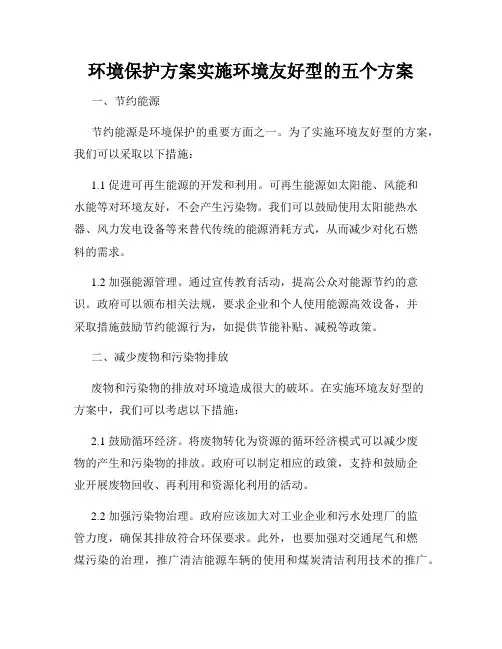 环境保护方案实施环境友好型的五个方案

一、节约能源

节约能源是环境保护的重要方面之一。为了实施环境友好型的方案，我们可以采取以下措施：

1.1 促进可再生能源的开发和利用。可再生能源如太阳能、风能和水能等对环境友好，不会产生污染物。我们可以鼓励使用太阳能热水器、风力发电设备等来替代传统的能源消耗方式，从而减少对化石燃料的需求。

1.2 加强能源管理。通过宣传教育活动，提高公众对能源节约的意识。政府可以颁布相关法规，要求企业和个人使用能源高效设备，并采取措施鼓励节约能源行为，如提供节能补贴、减税等政策。

二、减少废物和污染物排放

废物和污染物的排放对环境造成很大的破坏。在实施环境友好型的方案中，我们可以考虑以下措施：

2.1 鼓励循环经济。将废物转化为资源的循环经济模式可以减少废物的产生和污染物的排放。政府可以制定相应的政策，支持和鼓励企业开展废物回收、再利用和资源化利用的活动。

2.2 加强污染物治理。政府应该加大对工业企业和污水处理厂的监管力度，确保其排放符合环保要求。此外，也要加强对交通尾气和燃煤污染的治理，推广清洁能源车辆的使用和煤炭清洁利用技术的推广。